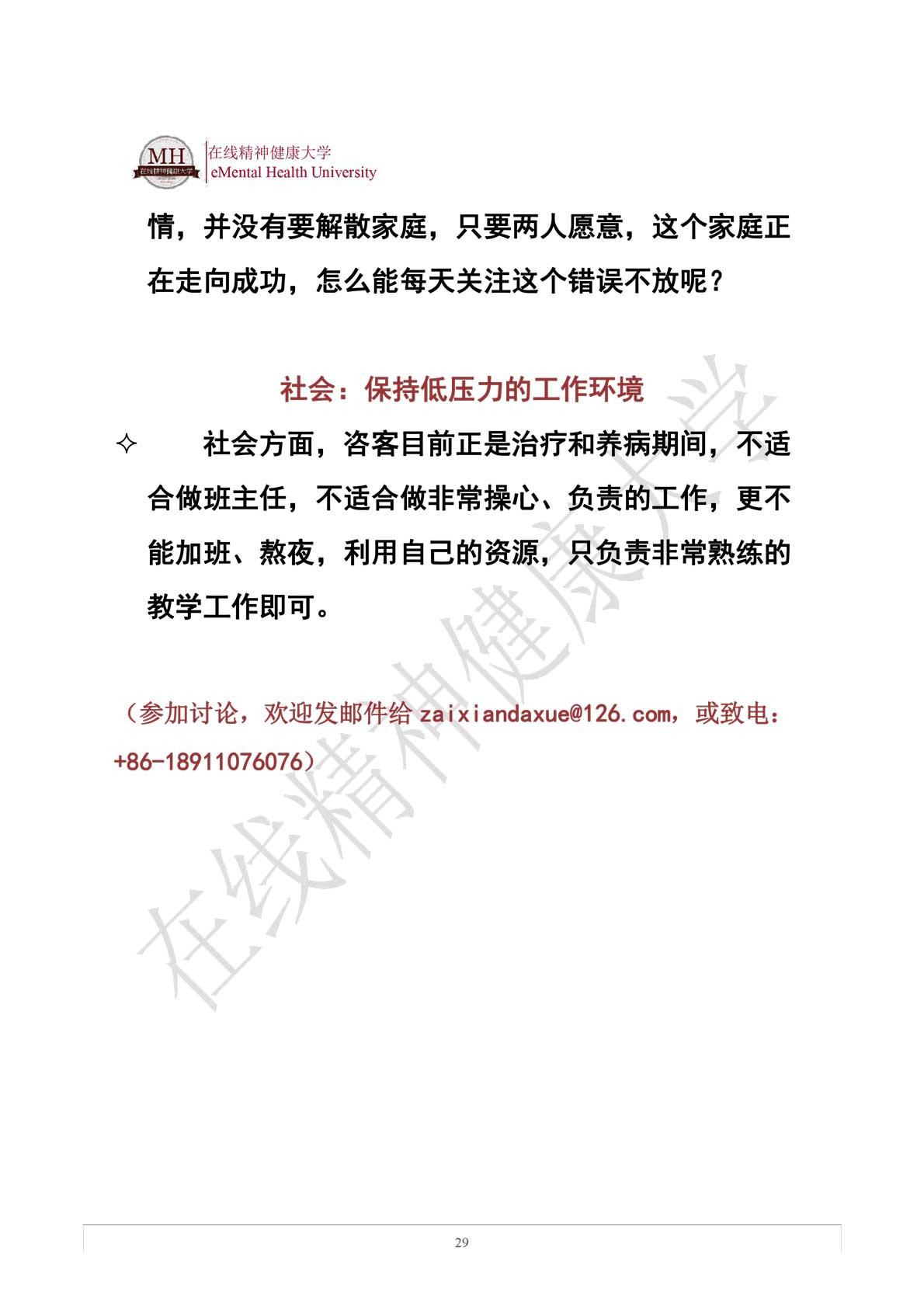 MH
在线精神健康大学
在线精神健康大学
eMental Health University

情，并没有要解散家庭，只要两人愿意，这个家庭正在走向成功，怎么能每天关注这个错误不放呢？

社会：保持低压力的工作环境

✧ 社会方面，咨客目前正是治疗和养病期间，不适合做班主任，不适合做非常操心、负责的工作，更不能加班、熬夜，利用自己的资源，只负责非常熟练的教学工作即可。

（参加讨论，欢迎发邮件给 zaixiandaxue@126.com，或致电：+86-18911076076）

在线精神健康大学

29